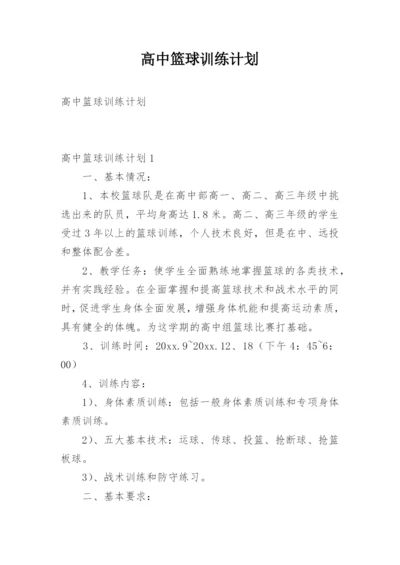 高中篮球训练计划

高中篮球训练计划

高中篮球训练计划1

一、基本情况：

1、本校篮球队是在高中部高一、高二、高三年级中挑选出来的队员，平均身高达1.8米。高二、高三年级的学生受过3年以上的篮球训练，个人技术良好，但是在中、远投和整体配合差。

2、教学任务：使学生全面熟练地掌握篮球的各类技术，并有实践经验。在全面掌握和提高篮球技术和战术水平的同时，促进学生身体全面发展，增强身体机能和提高运动素质，具有健全的体魄。为这学期的高中组篮球比赛打基础。

3、训练时间：20xx.9~20xx.12、18（下午4：45~6：00）

4、训练内容：

1）、身体素质训练：包括一般身体素质训练和专项身体素质训练。

2）、五大基本技术：运球、传球、投篮、抢断球、抢篮板球。

3）、战术训练和防守练习。

二、基本要求：